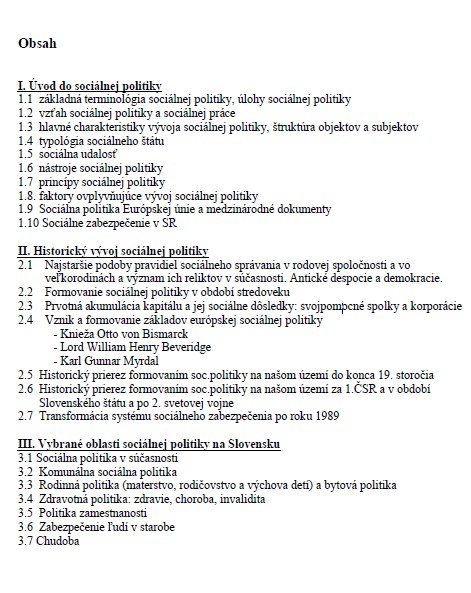 Obsah

I. Úvod do sociálnej politiky
1.1 základná terminológia sociálnej politiky, úlohy sociálnej politiky
1.2 vzťah sociálnej politiky a sociálnej práce
1.3 hlavné charakteristiky vývoja sociálnej politiky, štruktúra objektov a subjektov
1.4 typológia sociálneho štátu
1.5 sociálna udalosť
1.6 nástroje sociálnej politiky
1.7 princípy sociálnej politiky
1.8. faktory ovplyvňujúce vývoj sociálnej politiky
1.9 Sociálna politika Európskej únie a medzinárodné dokumenty
1.10 Sociálne zabezpečenie v SR

II. Historický vývoj sociálnej politiky
2.1 Najstaršie podoby pravidiel sociálneho správania v rodovej spoločnosti a vo veľkorodinách a význam ich reliktov v súčasnosti. Antické despocie a demokracie.
2.2 Formovanie sociálnej politiky v období stredoveku
2.3 Prvotná akumulácia kapitálu a jej sociálne dôsledky: svojpompcné spolky a korporácie
2.4 Vznik a formovanie základov európskej sociálnej politiky
- Knieža Otto von Bismarck
- Lord William Henry Beveridge
- Karl Gunnar Myrdal
2.5 Historický prierez formovaním soc.politiky na našom území do konca 19. storočia
2.6 Historický prierez formovaním soc.politiky na našom území za 1.ČSR a v období Slovenského štátu a po 2. svetovej vojne
2.7 Transformácia systému sociálneho zabezpečenia po roku 1989

III. Vybrané oblasti sociálnej politiky na Slovensku
3.1 Sociálna politika v súčasnosti
3.2 Komunálna sociálna politika
3.3 Rodinná politika (materstvo, rodičovstvo a výchova detí) a bytová politika
3.4 Zdravotná politika: zdravie, choroba, invalidita
3.5 Politika zamestnanosti
3.6 Zabezpečenie ľudí v starobe
3.7 Chudoba